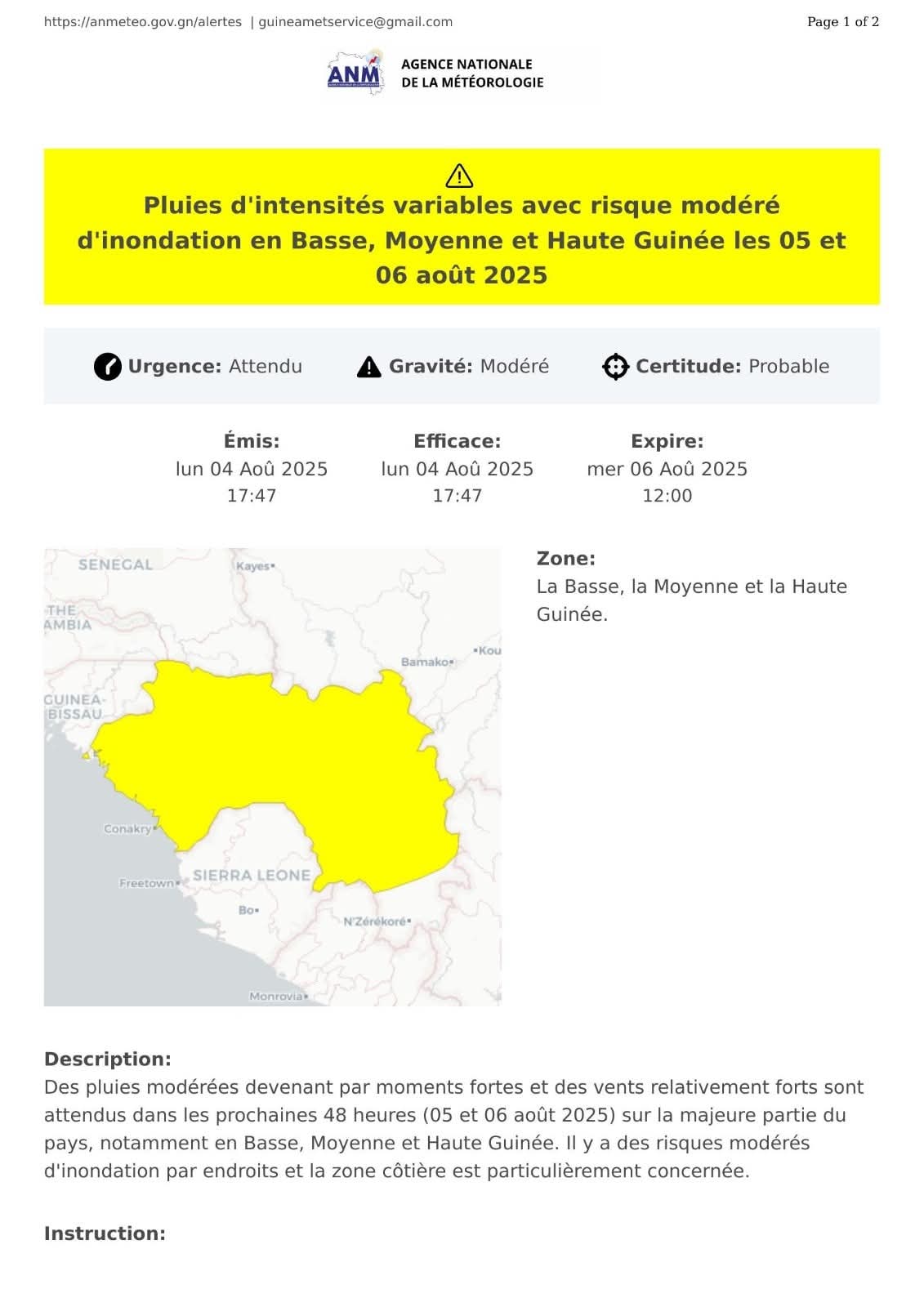 https://anmeteo.gov.gn/alertes | guineametservice@gmail.com

Page 1 of 2

ANM

AGENCE NATIONALE DE LA MÉTÉOROLOGIE

Pluies d'intensités variables avec risque modéré d'inondation en Basse, Moyenne et Haute Guinée les 05 et 06 août 2025

Urgence: Attendu

Gravité: Modéré

Certitude: Probable

Émis:
lun 04 Aoû 2025
17:47

Efficace:
lun 04 Aoû 2025
17:47

Expire:
mer 06 Aoû 2025
12:00

SENEGAL
Kayes
THE AMBIA
Bamako
Kou
GUINEA-BISSAU
Conakry
Freetown
SIERRA LEONE
Bo
N'Zérékoré
Monrovia

Zone:
La Basse, la Moyenne et la Haute Guinée.

Description:
Des pluies modérées devenant par moments fortes et des vents relativement forts sont attendus dans les prochaines 48 heures (05 et 06 août 2025) sur la majeure partie du pays, notamment en Basse, Moyenne et Haute Guinée. Il y a des risques modérés d'inondation par endroits et la zone côtière est particulièrement concernée.

Instruction: